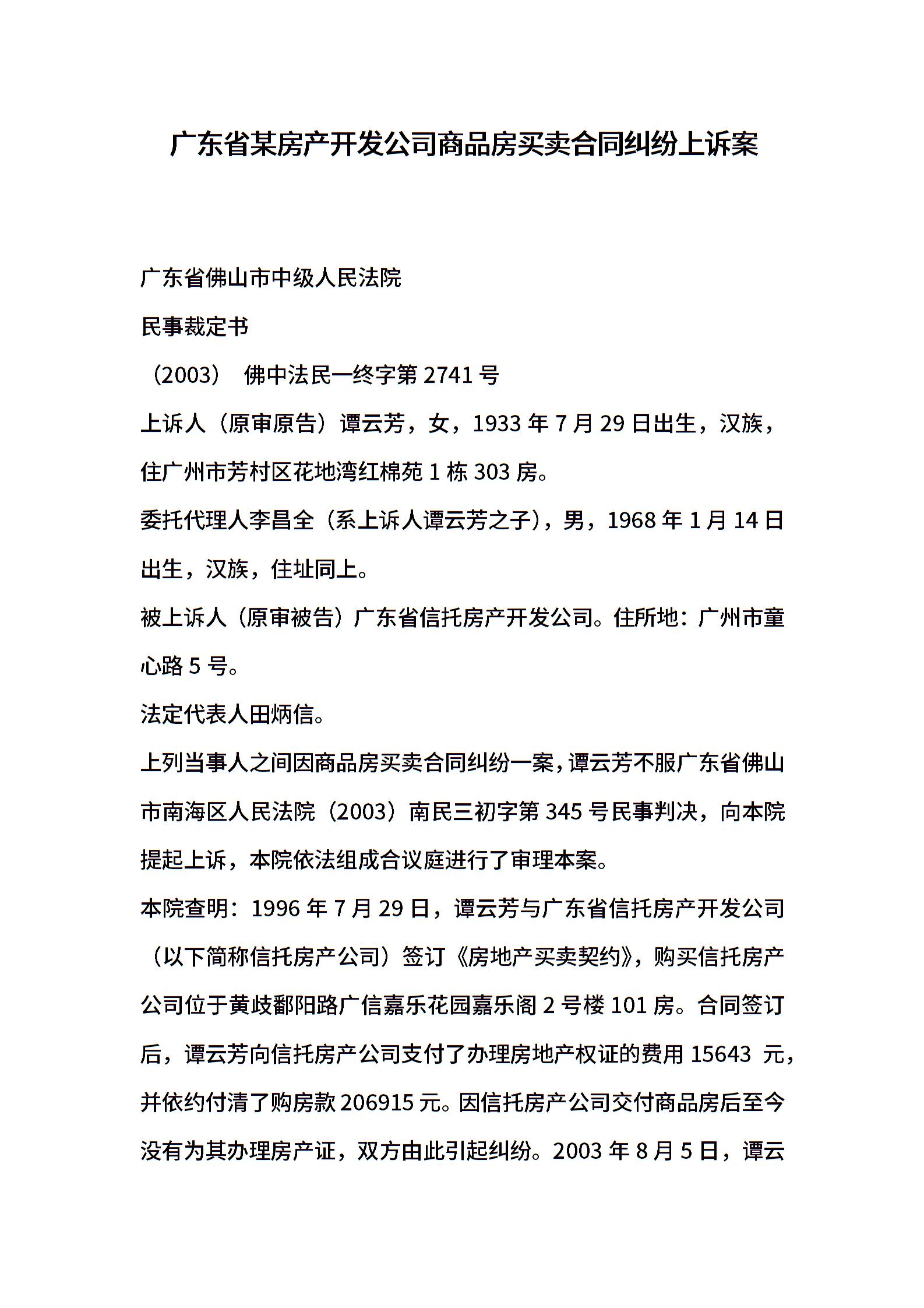 广东省某房产开发公司商品房买卖合同纠纷上诉案

广东省佛山市中级人民法院

民事裁定书

（2003） 佛中法民一终字第 2741 号

上诉人（原审原告）谭云芳，女，1933 年 7 月 29 日出生，汉族，住广州市芳村区花地湾红棉苑 1 栋 303 房。

委托代理人李昌全（系上诉人谭云芳之子），男，1968 年 1 月 14 日出生，汉族，住址同上。

被上诉人（原审被告）广东省信托房产开发公司。住所地：广州市童心路 5 号。

法定代表人田炳信。

上列当事人之间因商品房买卖合同纠纷一案，谭云芳不服广东省佛山市南海区人民法院（2003）南民三初字第 345 号民事判决，向本院提起上诉，本院依法组成合议庭进行了审理本案。

本院查明：1996 年 7 月 29 日，谭云芳与广东省信托房产开发公司（以下简称信托房产公司）签订《房地产买卖契约》，购买信托房产公司位于黄歧鄱阳路广信嘉乐花园嘉乐阁 2 号楼 101 房。合同签订后，谭云芳向信托房产公司支付了办理房地产权证的费用 15643 元，并依约付清了购房款 206915 元。因信托房产公司交付商品房后至今没有为其办理房产证，双方由此引起纠纷。2003 年 8 月 5 日，谭云